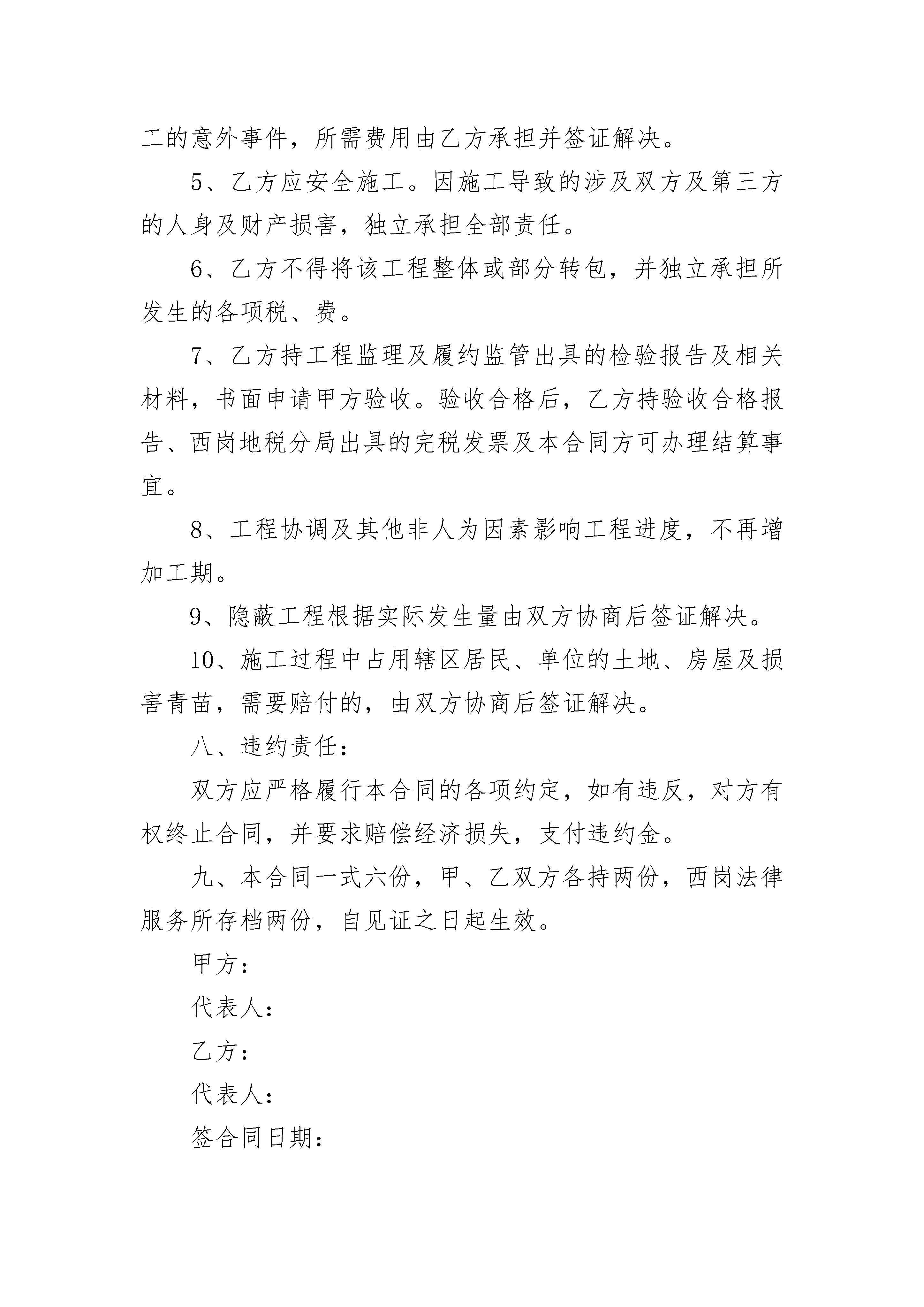 工的意外事件，所需费用由乙方承担并签证解决。

5、乙方应安全施工。因施工导致的涉及双方及第三方的人身及财产损害，独立承担全部责任。

6、乙方不得将该工程整体或部分转包，并独立承担所发生的各项税、费。

7、乙方持工程监理及履约监管出具的检验报告及相关材料，书面申请甲方验收。验收合格后，乙方持验收合格报告、西岗地税分局出具的完税发票及本合同方可办理结算事宜。

8、工程协调及其他非人为因素影响工程进度，不再增加工期。

9、隐蔽工程根据实际发生量由双方协商后签证解决。

10、施工过程中占用辖区居民、单位的土地、房屋及损害青苗，需要赔付的，由双方协商后签证解决。

八、违约责任：

双方应严格履行本合同的各项约定，如有违反，对方有权终止合同，并要求赔偿经济损失，支付违约金。

九、本合同一式六份，甲、乙双方各持两份，西岗法律服务所存档两份，自见证之日起生效。

甲方：

代表人：

乙方：

代表人：

签合同日期：